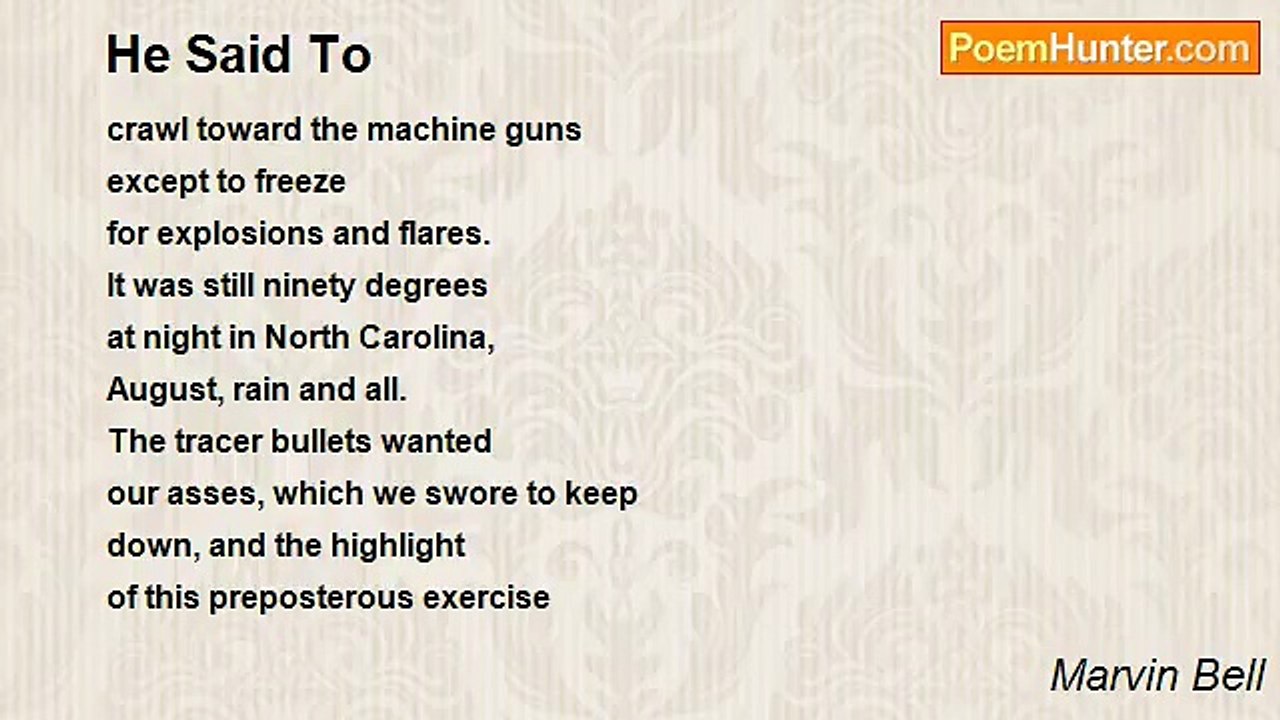 He Said To

PoemHunter.com

crawl toward the machine guns
except to freeze
for explosions and flares.
It was still ninety degrees
at night in North Carolina,
August, rain and all.
The tracer bullets wanted
our asses, which we swore to keep
down, and the highlight
of this preposterous exercise

Marvin Bell